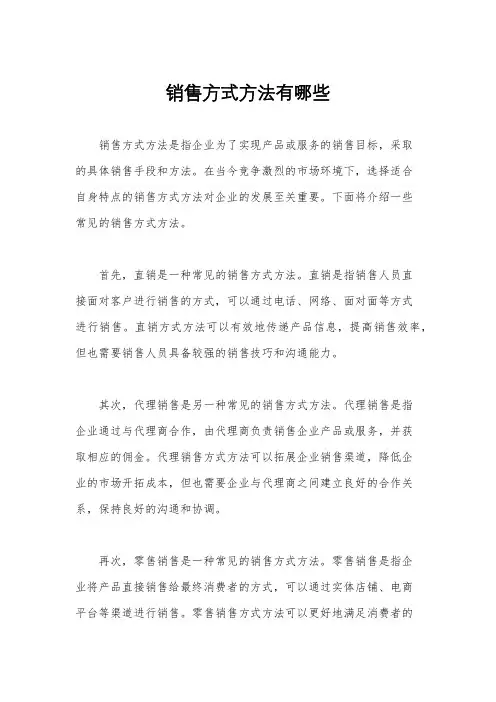 销售方式方法有哪些

销售方式方法是指企业为了实现产品或服务的销售目标，采取的具体销售手段和方法。在当今竞争激烈的市场环境下，选择适合自身特点的销售方式方法对企业的发展至关重要。下面将介绍一些常见的销售方式方法。

首先，直销是一种常见的销售方式方法。直销是指销售人员直接面对客户进行销售的方式，可以通过电话、网络、面对面等方式进行销售。直销方式方法可以有效地传递产品信息，提高销售效率，但也需要销售人员具备较强的销售技巧和沟通能力。

其次，代理销售是另一种常见的销售方式方法。代理销售是指企业通过与代理商合作，由代理商负责销售企业产品或服务，并获取相应的佣金。代理销售方式方法可以拓展企业销售渠道，降低企业的市场开拓成本，但也需要企业与代理商之间建立良好的合作关系，保持良好的沟通和协调。

再次，零售销售是一种常见的销售方式方法。零售销售是指企业将产品直接销售给最终消费者的方式，可以通过实体店铺、电商平台等渠道进行销售。零售销售方式方法可以更好地满足消费者的